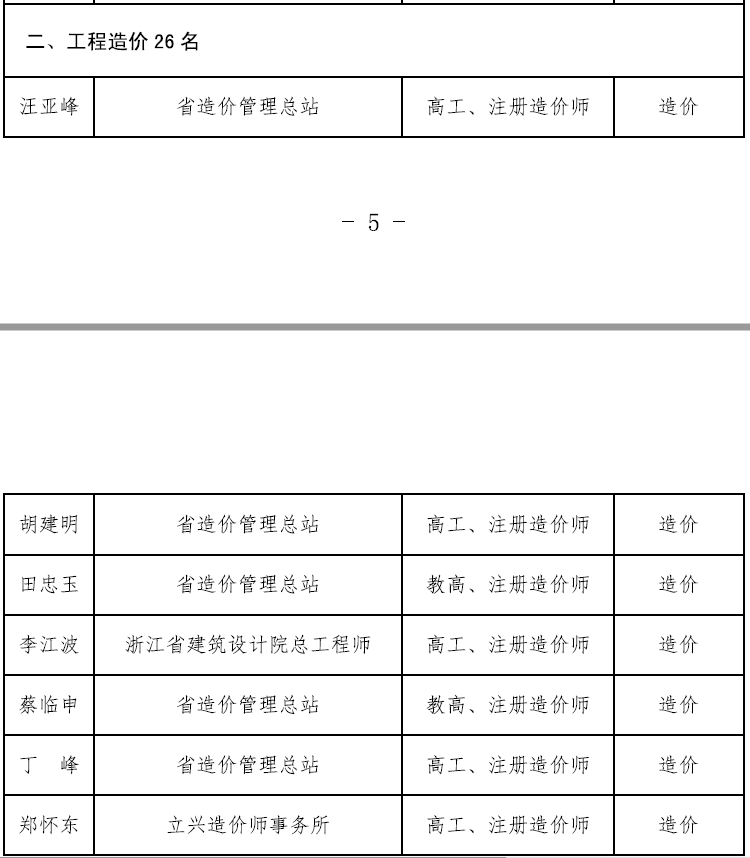 二、工程造价 26 名

| 汪亚峰 | 省造价管理总站 | 高工、注册造价师 | 造价 |
|---|---|---|---|

－ 5 －

| 胡建明 | 省造价管理总站 | 高工、注册造价师 | 造价 |
|---|---|---|---|
| 田忠玉 | 省造价管理总站 | 教高、注册造价师 | 造价 |
| 李江波 | 浙江省建筑设计院总工程师 | 高工、注册造价师 | 造价 |
| 蔡临申 | 省造价管理总站 | 教高、注册造价师 | 造价 |
| 丁　峰 | 省造价管理总站 | 高工、注册造价师 | 造价 |
| 郑怀东 | 立兴造价师事务所 | 高工、注册造价师 | 造价 |